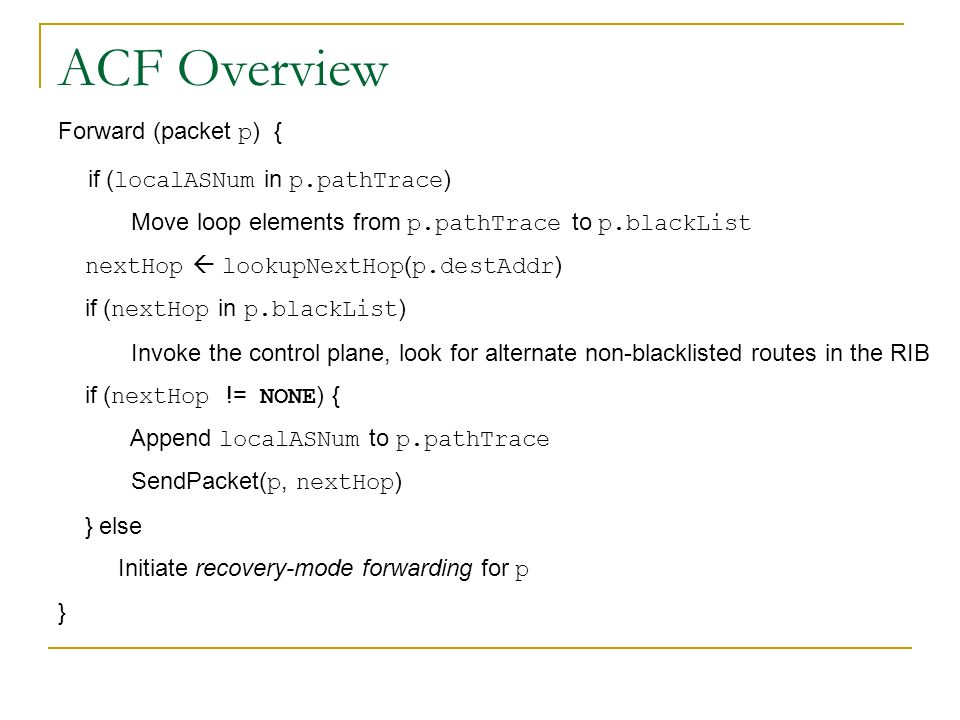 ACF Overview

Forward (packet p) {

if (localASNum in p.pathTrace)

Move loop elements from p.pathTrace to p.blackList

nextHop ← lookupNextHop(p.destAddr)

if (nextHop in p.blackList)

Invoke the control plane, look for alternate non-blacklisted routes in the RIB

if (nextHop != NONE) {

Append localASNum to p.pathTrace

SendPacket(p, nextHop)

} else

Initiate recovery-mode forwarding for p

}